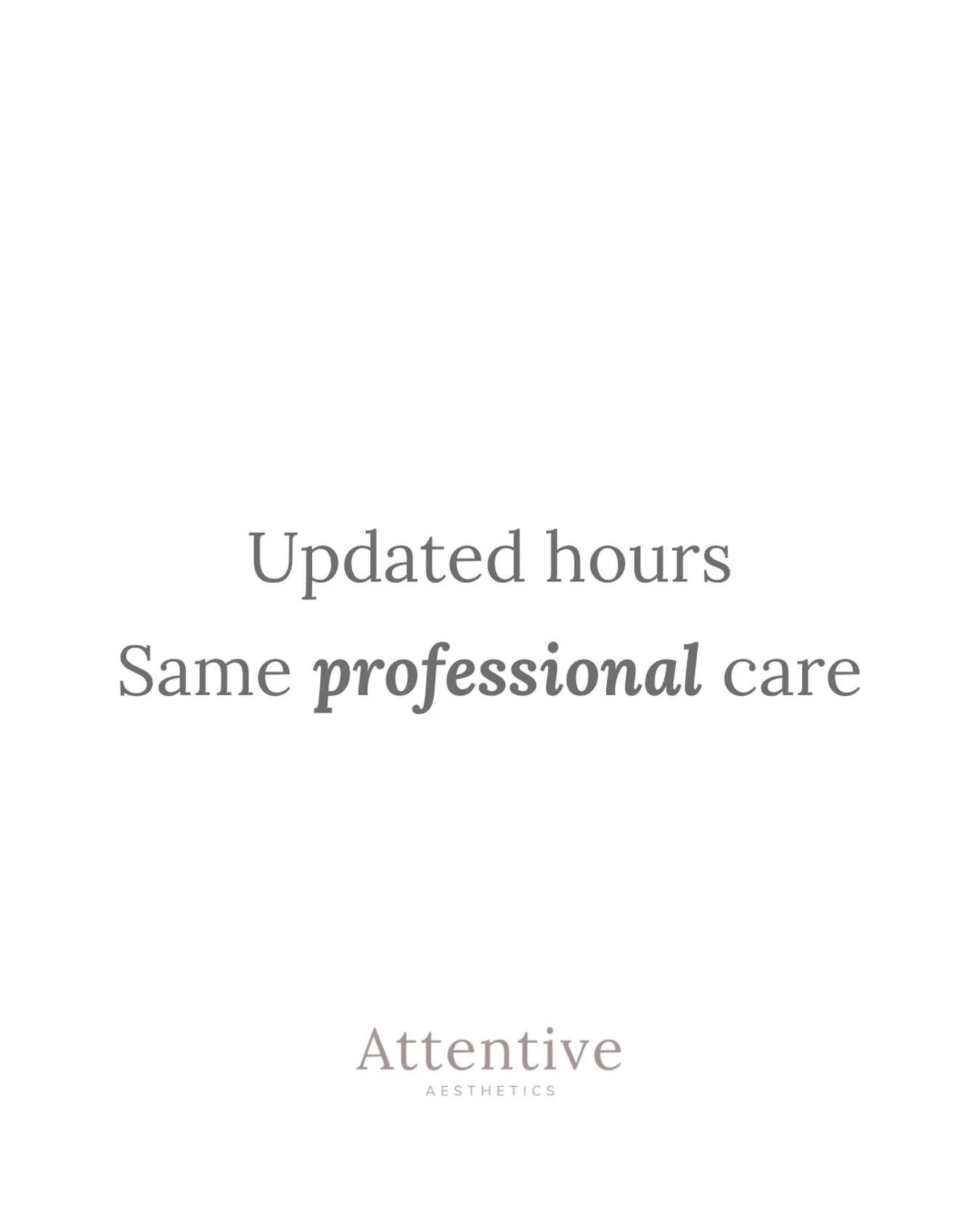 Updated hours
Same professional care

Attentive
AESTHETICS